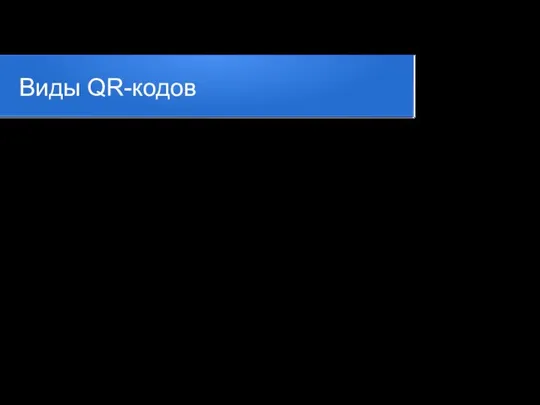 Виды QR-кодов